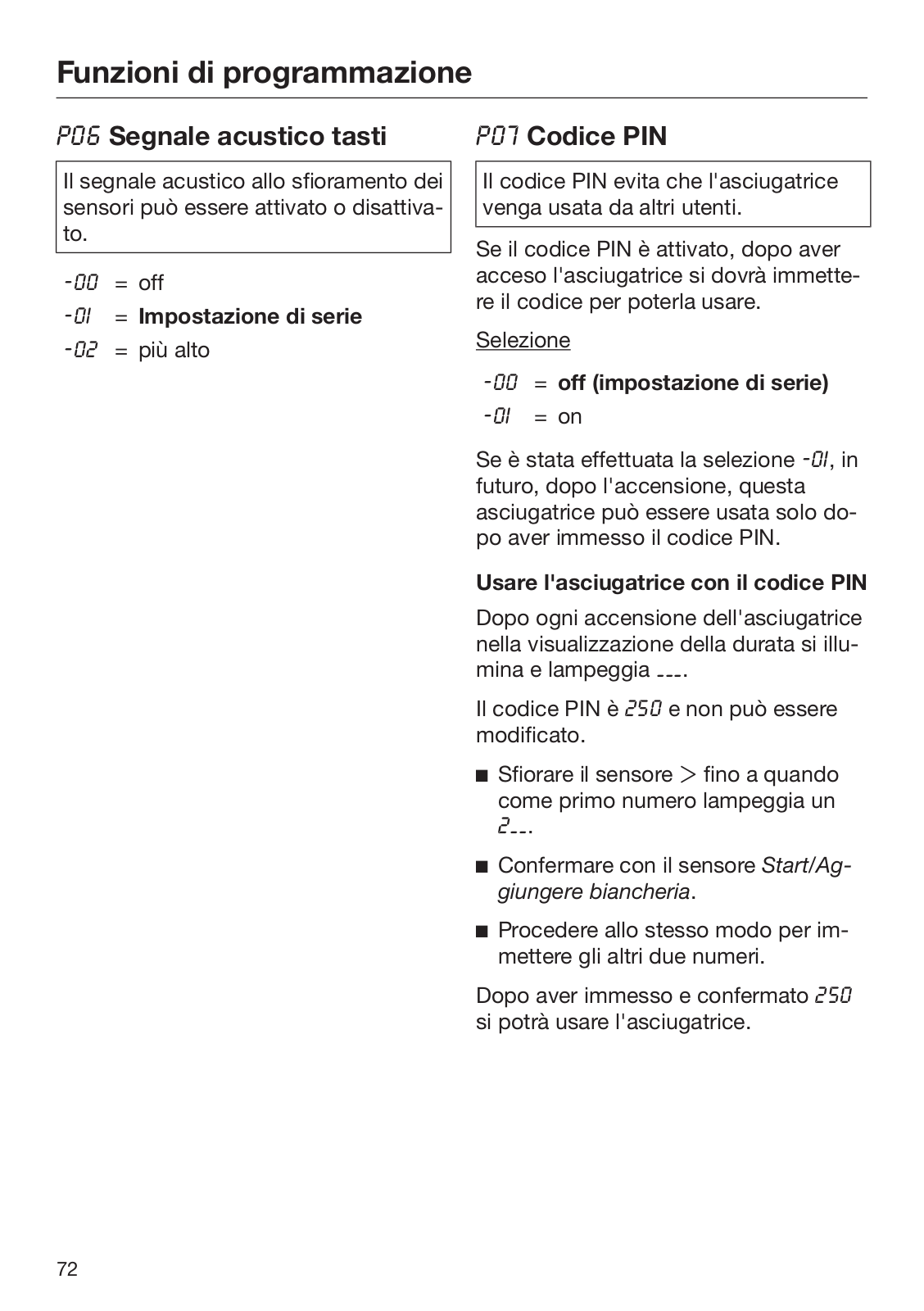 Funzioni di programmazione

P06 Segnale acustico tasti

Il segnale acustico allo sfioramento dei sensori può essere attivato o disattivato.

-00 = off

-01 = Impostazione di serie

-02 = più alto

P07 Codice PIN

Il codice PIN evita che l'asciugatrice venga usata da altri utenti.

Se il codice PIN è attivato, dopo aver acceso l'asciugatrice si dovrà immettere il codice per poterla usare.

Selezione

-00 = off (impostazione di serie)

-01 = on

Se è stata effettuata la selezione -01, in futuro, dopo l'accensione, questa asciugatrice può essere usata solo dopo aver immesso il codice PIN.

Usare l'asciugatrice con il codice PIN

Dopo ogni accensione dell'asciugatrice nella visualizzazione della durata si illumina e lampeggia ---.

Il codice PIN è 250 e non può essere modificato.

■ Sfiorare il sensore > fino a quando come primo numero lampeggia un 2--.

■ Confermare con il sensore Start/Aggiungere biancheria.

■ Procedere allo stesso modo per immettere gli altri due numeri.

Dopo aver immesso e confermato 250 si potrà usare l'asciugatrice.

72